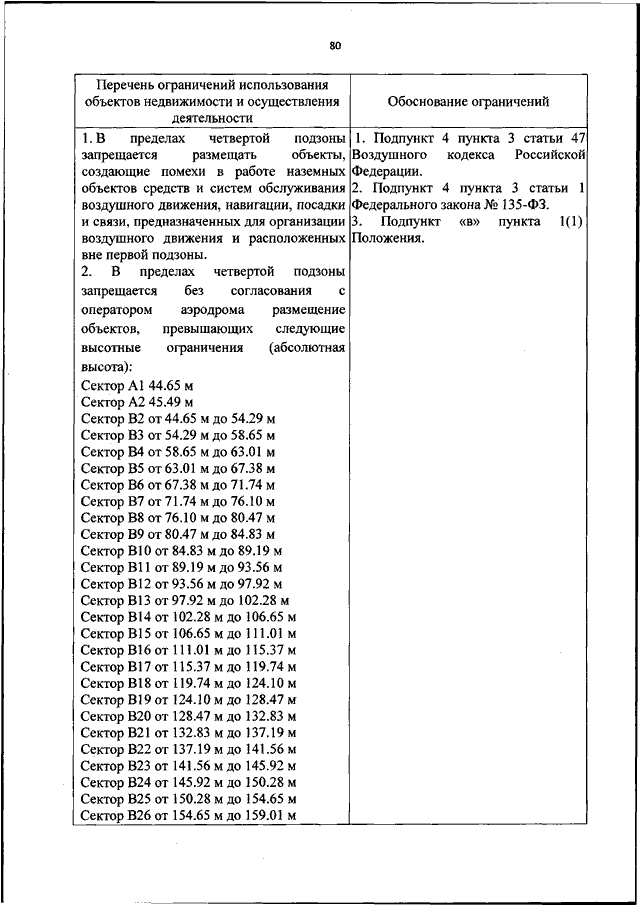 80

| Перечень ограничений использования объектов недвижимости и осуществления деятельности | Обоснование ограничений |
|---|---|
| 1. В пределах четвертой подзоны запрещается размещать объекты, создающие помехи в работе наземных объектов средств и систем обслуживания воздушного движения, навигации, посадки и связи, предназначенных для организации воздушного движения и расположенных вне первой подзоны.<br>2. В пределах четвертой подзоны запрещается без согласования с оператором аэродрома размещение объектов, превышающих следующие высотные ограничения (абсолютная высота):<br>Сектор А1 44.65 м<br>Сектор А2 45.49 м<br>Сектор В2 от 44.65 м до 54.29 м<br>Сектор В3 от 54.29 м до 58.65 м<br>Сектор В4 от 58.65 м до 63.01 м<br>Сектор В5 от 63.01 м до 67.38 м<br>Сектор В6 от 67.38 м до 71.74 м<br>Сектор В7 от 71.74 м до 76.10 м<br>Сектор В8 от 76.10 м до 80.47 м<br>Сектор В9 от 80.47 м до 84.83 м<br>Сектор В10 от 84.83 м до 89.19 м<br>Сектор В11 от 89.19 м до 93.56 м<br>Сектор В12 от 93.56 м до 97.92 м<br>Сектор В13 от 97.92 м до 102.28 м<br>Сектор В14 от 102.28 м до 106.65 м<br>Сектор В15 от 106.65 м до 111.01 м<br>Сектор В16 от 111.01 м до 115.37 м<br>Сектор В17 от 115.37 м до 119.74 м<br>Сектор В18 от 119.74 м до 124.10 м<br>Сектор В19 от 124.10 м до 128.47 м<br>Сектор В20 от 128.47 м до 132.83 м<br>Сектор В21 от 132.83 м до 137.19 м<br>Сектор В22 от 137.19 м до 141.56 м<br>Сектор В23 от 141.56 м до 145.92 м<br>Сектор В24 от 145.92 м до 150.28 м<br>Сектор В25 от 150.28 м до 154.65 м<br>Сектор В26 от 154.65 м до 159.01 м | 1. Подпункт 4 пункта 3 статьи 47 Воздушного кодекса Российской Федерации.<br>2. Подпункт 4 пункта 3 статьи 1 Федерального закона № 135-ФЗ.<br>3. Подпункт «в» пункта 1(1) Положения. |